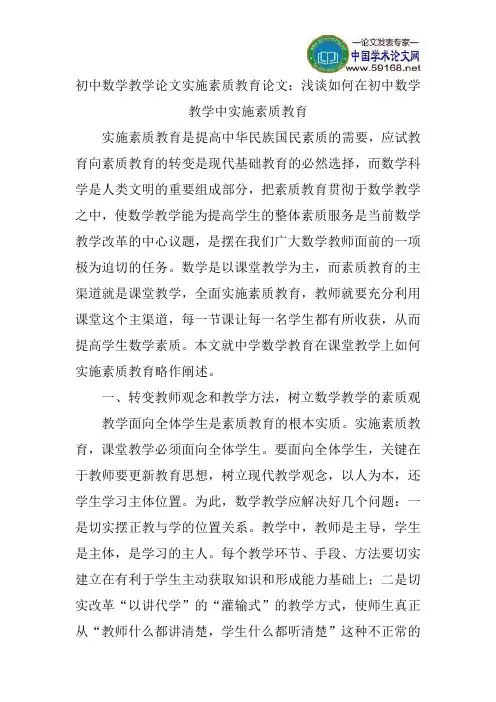 —论文发表专家—
中国学术论文网
www.59168.net

初中数学教学论文实施素质教育论文：浅谈如何在初中数学教学中实施素质教育

实施素质教育是提高中华民族国民素质的需要，应试教育向素质教育的转变是现代基础教育的必然选择，而数学科学是人类文明的重要组成部分，把素质教育贯彻于数学教学之中，使数学教学能为提高学生的整体素质服务是当前数学教学改革的中心议题，是摆在我们广大数学教师面前的一项极为迫切的任务。数学是以课堂教学为主，而素质教育的主渠道就是课堂教学，全面实施素质教育，教师就要充分利用课堂这个主渠道，每一节课让每一名学生都有所收获，从而提高学生数学素质。本文就中学数学教育在课堂教学上如何实施素质教育略作阐述。

一、转变教师观念和教学方法，树立数学教学的素质观

教学面向全体学生是素质教育的根本实质。实施素质教育，课堂教学必须面向全体学生。要面向全体学生，关键在于教师要更新教育思想，树立现代教学观念，以人为本，还学生学习主体位置。为此，数学教学应解决好几个问题：一是切实摆正教与学的位置关系。教学中，教师是主导，学生是主体，是学习的主人。每个教学环节、手段、方法要切实建立在有利于学生主动获取知识和形成能力基础上；二是切实改革“以讲代学”的“灌输式”的教学方式，使师生真正从“教师什么都讲清楚，学生什么都听清楚”这种不正常的